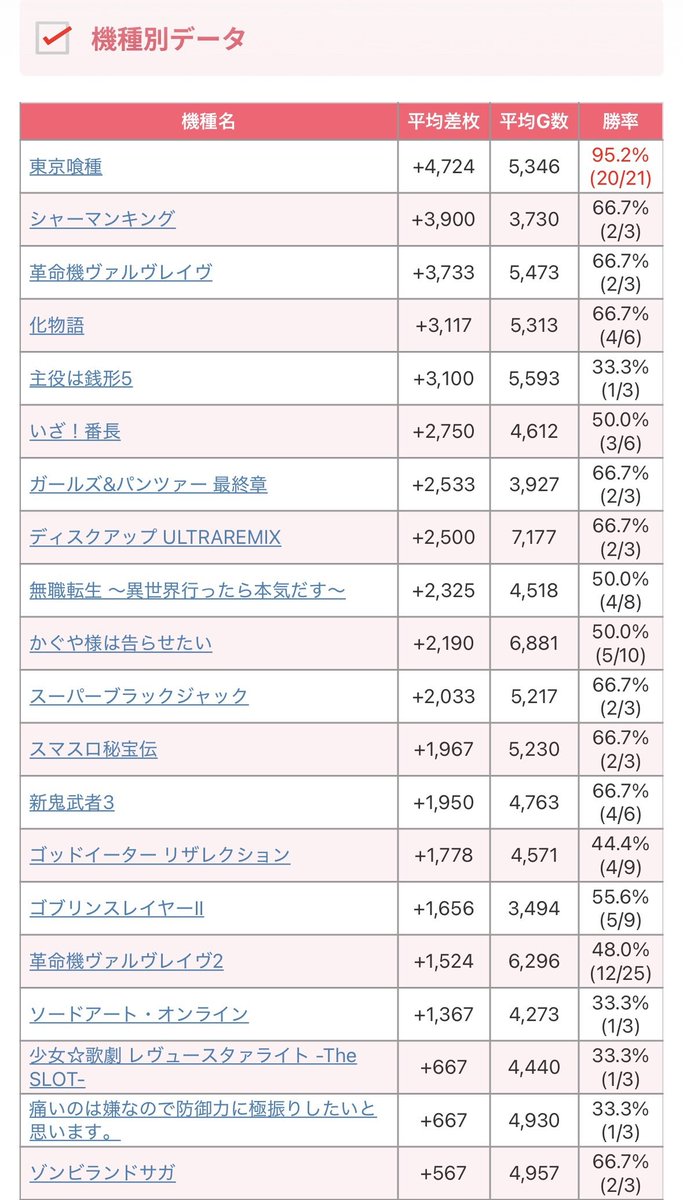 機種別データ

| 機種名 | 平均差枚 | 平均G数 | 勝率 |
|---|---|---|---|
| 東京喰種 | +4,724 | 5,346 | 95.2% (20/21) |
| シャーマンキング | +3,900 | 3,730 | 66.7% (2/3) |
| 革命機ヴァルヴレイヴ | +3,733 | 5,473 | 66.7% (2/3) |
| 化物語 | +3,117 | 5,313 | 66.7% (4/6) |
| 主役は銭形5 | +3,100 | 5,593 | 33.3% (1/3) |
| いざ！番長 | +2,750 | 4,612 | 50.0% (3/6) |
| ガールズ&パンツァー 最終章 | +2,533 | 3,927 | 66.7% (2/3) |
| ディスクアップ ULTRAREMIX | +2,500 | 7,177 | 66.7% (2/3) |
| 無職転生 〜異世界行ったら本気だす〜 | +2,325 | 4,518 | 50.0% (4/8) |
| かぐや様は告らせたい | +2,190 | 6,881 | 50.0% (5/10) |
| スーパーブラックジャック | +2,033 | 5,217 | 66.7% (2/3) |
| スマスロ秘宝伝 | +1,967 | 5,230 | 66.7% (2/3) |
| 新鬼武者3 | +1,950 | 4,763 | 66.7% (4/6) |
| ゴッドイーター リザレクション | +1,778 | 4,571 | 44.4% (4/9) |
| ゴブリンスレイヤーII | +1,656 | 3,494 | 55.6% (5/9) |
| 革命機ヴァルヴレイヴ2 | +1,524 | 6,296 | 48.0% (12/25) |
| ソードアート・オンライン | +1,367 | 4,273 | 33.3% (1/3) |
| 少女☆歌劇 レヴュースタァライト -The SLOT- | +667 | 4,440 | 33.3% (1/3) |
| 痛いのは嫌なので防御力に極振りしたいと思います。 | +667 | 4,930 | 33.3% (1/3) |
| ゾンビランドサガ | +567 | 4,957 | 66.7% (2/3) |